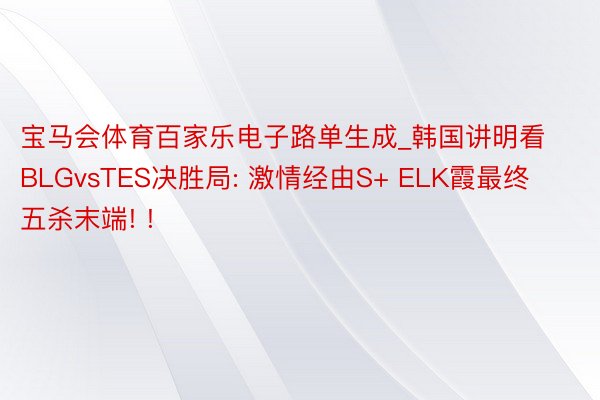 宝马会体育百家乐电子路单生成_韩国讲明看BLGvsTES决胜局: 激情经由S+ ELK霞最终五杀末端! !